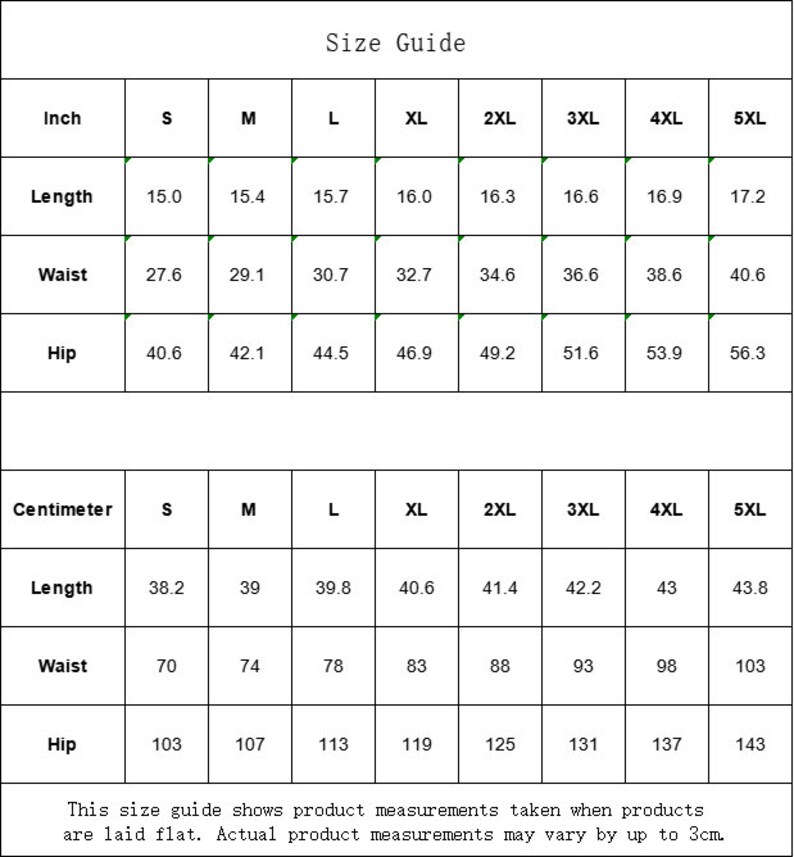 Size Guide

| Inch | S | M | L | XL | 2XL | 3XL | 4XL | 5XL |
|---|---|---|---|---|---|---|---|---|
| Length | 15.0 | 15.4 | 15.7 | 16.0 | 16.3 | 16.6 | 16.9 | 17.2 |
| Waist | 27.6 | 29.1 | 30.7 | 32.7 | 34.6 | 36.6 | 38.6 | 40.6 |
| Hip | 40.6 | 42.1 | 44.5 | 46.9 | 49.2 | 51.6 | 53.9 | 56.3 |

| Centimeter | S | M | L | XL | 2XL | 3XL | 4XL | 5XL |
|---|---|---|---|---|---|---|---|---|
| Length | 38.2 | 39 | 39.8 | 40.6 | 41.4 | 42.2 | 43 | 43.8 |
| Waist | 70 | 74 | 78 | 83 | 88 | 93 | 98 | 103 |
| Hip | 103 | 107 | 113 | 119 | 125 | 131 | 137 | 143 |

This size guide shows product measurements taken when products are laid flat. Actual product measurements may vary by up to 3cm.